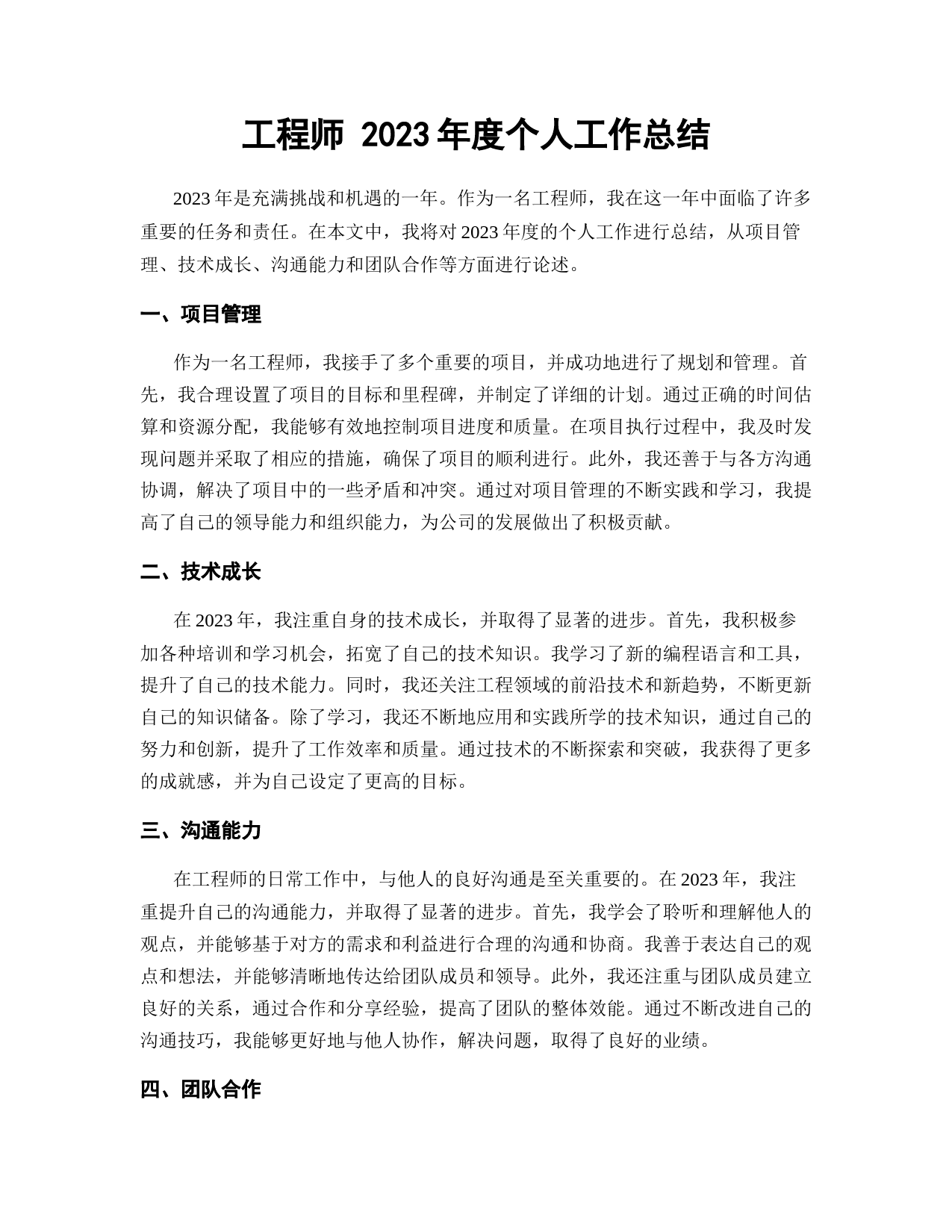 工程师 2023 年度个人工作总结

2023 年是充满挑战和机遇的一年。作为一名工程师，我在这一年中面临了许多重要的任务和责任。在本文中，我将对 2023 年度的个人工作进行总结，从项目管理、技术成长、沟通能力和团队合作等方面进行论述。

一、项目管理

作为一名工程师，我接手了多个重要的项目，并成功地进行了规划和管理。首先，我合理设置了项目的目标和里程碑，并制定了详细的计划。通过正确的时间估算和资源分配，我能够有效地控制项目进度和质量。在项目执行过程中，我及时发现问题并采取了相应的措施，确保了项目的顺利进行。此外，我还善于与各方沟通协调，解决了项目中的一些矛盾和冲突。通过对项目管理的不断实践和学习，我提高了自己的领导能力和组织能力，为公司的发展做出了积极贡献。

二、技术成长

在 2023 年，我注重自身的技术成长，并取得了显著的进步。首先，我积极参加各种培训和学习机会，拓宽了自己的技术知识。我学习了新的编程语言和工具，提升了自己的技术能力。同时，我还关注工程领域的前沿技术和新趋势，不断更新自己的知识储备。除了学习，我还不断地应用和实践所学的技术知识，通过自己的努力和创新，提升了工作效率和质量。通过技术的不断探索和突破，我获得了更多的成就感，并为自己设定了更高的目标。

三、沟通能力

在工程师的日常工作中，与他人的良好沟通是至关重要的。在 2023 年，我注重提升自己的沟通能力，并取得了显著的进步。首先，我学会了聆听和理解他人的观点，并能够基于对方的需求和利益进行合理的沟通和协商。我善于表达自己的观点和想法，并能够清晰地传达给团队成员和领导。此外，我还注重与团队成员建立良好的关系，通过合作和分享经验，提高了团队的整体效能。通过不断改进自己的沟通技巧，我能够更好地与他人协作，解决问题，取得了良好的业绩。

四、团队合作